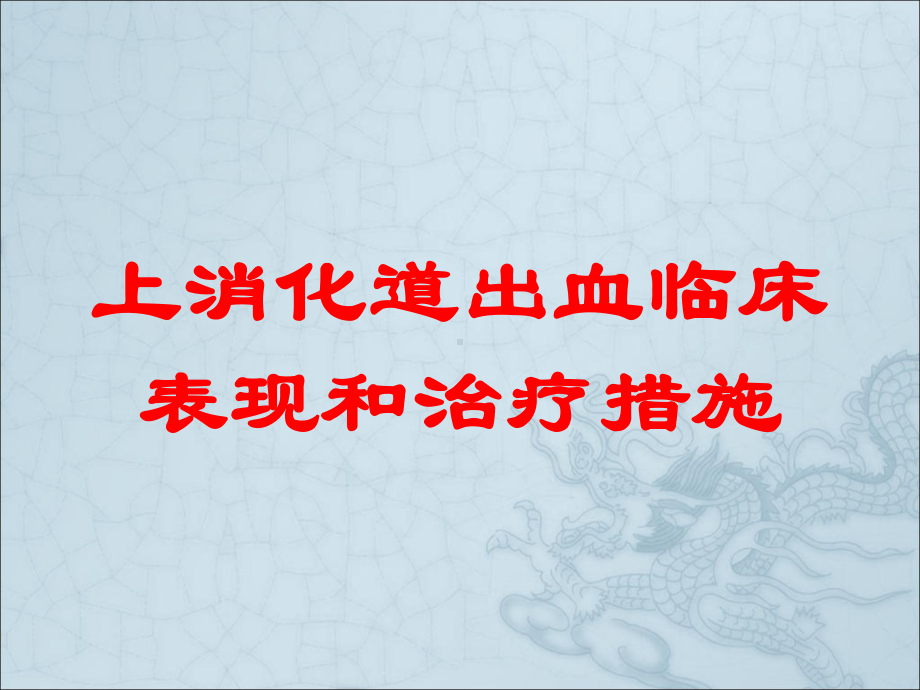 上消化道出血临床表现和治疗措施